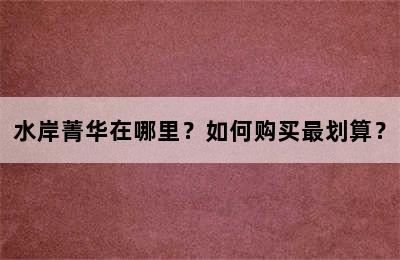 水岸菁华在哪里？如何购买最划算？